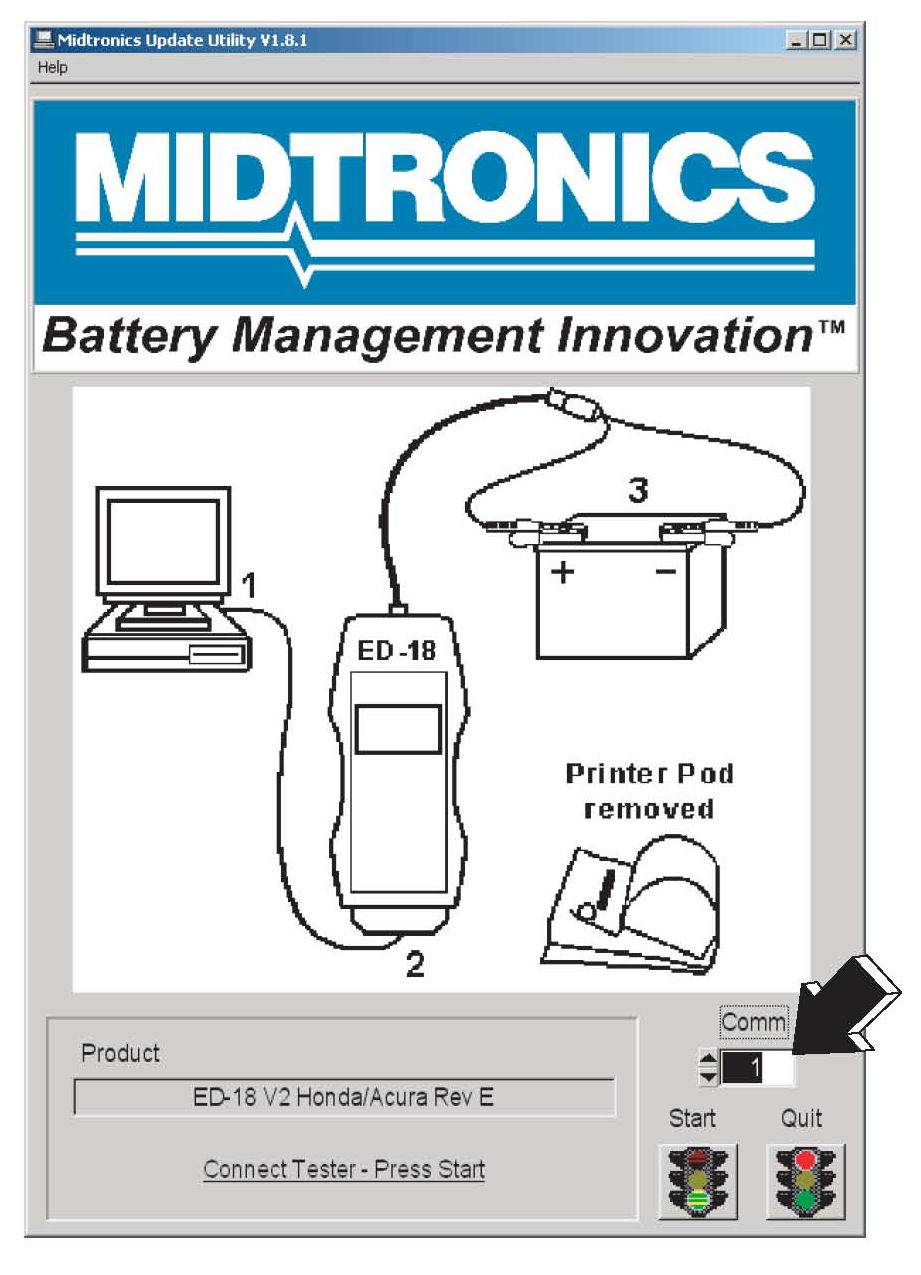 Midtronics Update Utility V1.8.1
Help

MIDTRONICS
Battery Management Innovation™

1
ED-18
3
+ −
Printer Pod removed
2

Product
ED-18 V2 Honda/Acura Rev E
Connect Tester - Press Start

Comm
1
Start
Quit